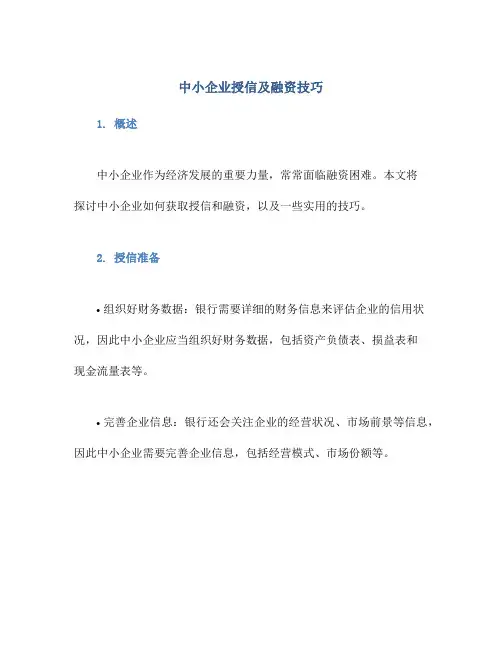 中小企业授信及融资技巧

1. 概述

中小企业作为经济发展的重要力量，常常面临融资困难。本文将探讨中小企业如何获取授信和融资，以及一些实用的技巧。

2. 授信准备

• 组织好财务数据：银行需要详细的财务信息来评估企业的信用状况，因此中小企业应当组织好财务数据，包括资产负债表、损益表和现金流量表等。

• 完善企业信息：银行还会关注企业的经营状况、市场前景等信息，因此中小企业需要完善企业信息，包括经营模式、市场份额等。